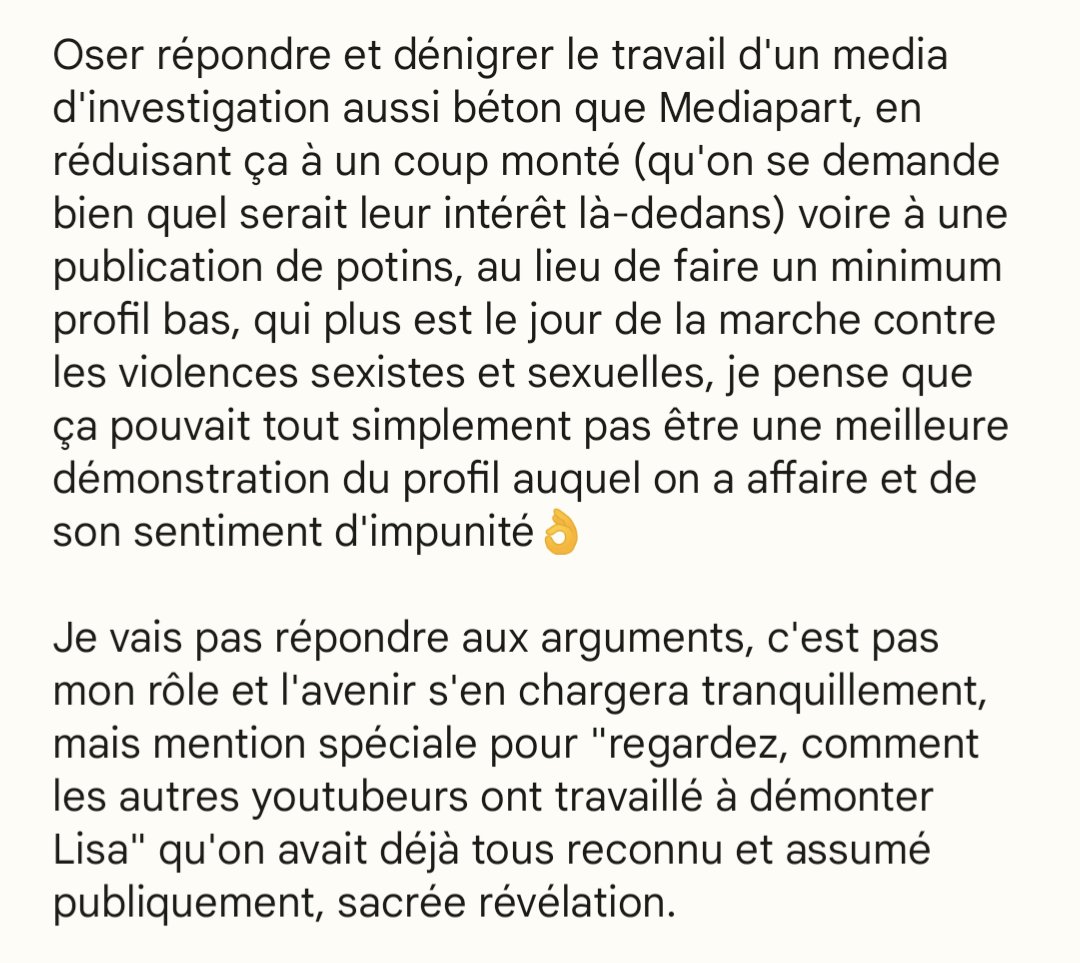 Oser répondre et dénigrer le travail d'un media d'investigation aussi béton que Mediapart, en réduisant ça à un coup monté (qu'on se demande bien quel serait leur intérêt là-dedans) voire à une publication de potins, au lieu de faire un minimum profil bas, qui plus est le jour de la marche contre les violences sexistes et sexuelles, je pense que ça pouvait tout simplement pas être une meilleure démonstration du profil auquel on a affaire et de son sentiment d'impunité👌

Je vais pas répondre aux arguments, c'est pas mon rôle et l'avenir s'en chargera tranquillement, mais mention spéciale pour "regardez, comment les autres youtubeurs ont travaillé à démonter Lisa" qu'on avait déjà tous reconnu et assumé publiquement, sacrée révélation.